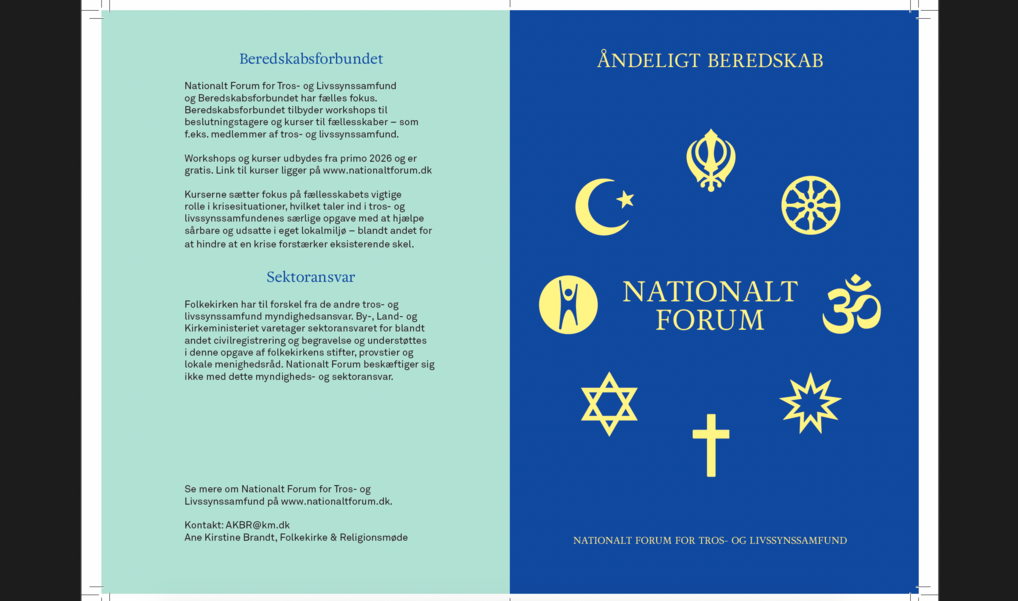 Beredskabsforbundet

Nationalt Forum for Tros- og Livssynssamfund og Beredskabsforbundet har fælles fokus. Beredskabsforbundet tilbyder workshops til beslutningstagere og kurser til fællesskaber – som f.eks. medlemmer af tros- og livssynssamfund.

Workshops og kurser udbydes fra primo 2026 og er gratis. Link til kurser ligger på www.nationaltforum.dk

Kurserne sætter fokus på fællesskabets vigtige rolle i krisesituationer, hvilket taler ind i tros- og livssynssamfundenes særlige opgave med at hjælpe sårbare og udsatte i eget lokalmiljø – blandt andet for at hindre at en krise forstærker eksisterende skel.

Sektoransvar

Folkekirken har til forskel fra de andre tros- og livssynssamfund myndighedsansvar. By-, Land- og Kirkeministeriet varetager sektoransvaret for blandt andet civilregistrering og begravelse og understøttes i denne opgave af folkekirkens stifter, provstier og lokale menighedsråd. Nationalt Forum beskæftiger sig ikke med dette myndigheds- og sektoransvar.

Se mere om Nationalt Forum for Tros- og Livssynssamfund på www.nationaltforum.dk.

Kontakt: AKBR@km.dk
Ane Kirstine Brandt, Folkekirke & Religionsmøde

ÅNDELIGT BEREDSKAB

NATIONALT FORUM

NATIONALT FORUM FOR TROS- OG LIVSSYNSSAMFUND